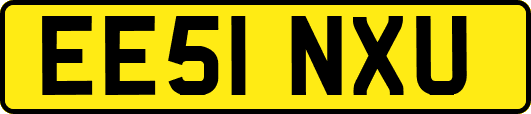 EE51 NXU